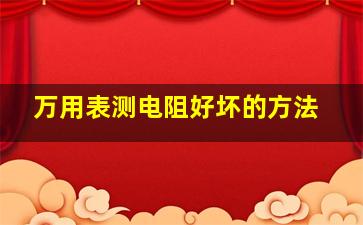 万用表测电阻好坏的方法